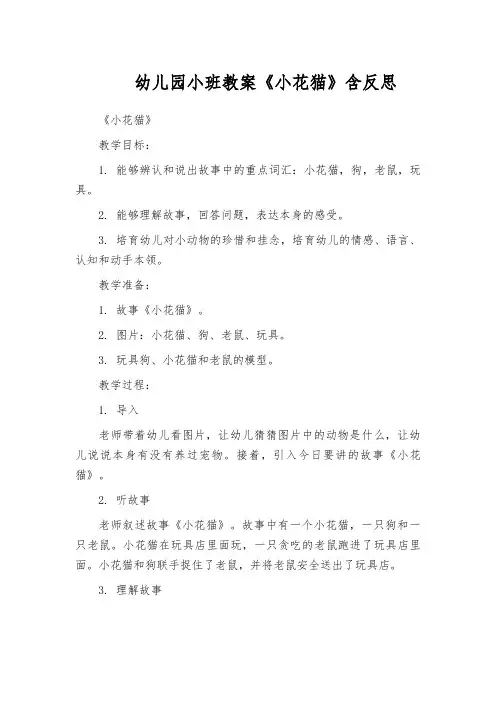 幼儿园小班教案《小花猫》含反思

《小花猫》

教学目标：

1. 能够辨认和说出故事中的重点词汇：小花猫，狗，老鼠，玩具。

2. 能够理解故事，回答问题，表达本身的感受。

3. 培育幼儿对小动物的珍惜和挂念，培育幼儿的情感、语言、认知和动手本领。

教学准备：

1. 故事《小花猫》。

2. 图片：小花猫、狗、老鼠、玩具。

3. 玩具狗、小花猫和老鼠的模型。

教学过程：

1. 导入

老师带着幼儿看图片，让幼儿猜猜图片中的动物是什么，让幼儿说说本身有没有养过宠物。接着，引入今日要讲的故事《小花猫》。

2. 听故事

老师叙述故事《小花猫》。故事中有一个小花猫，一只狗和一只老鼠。小花猫在玩具店里面玩，一只贪吃的老鼠跑进了玩具店里面。小花猫和狗联手捉住了老鼠，并将老鼠安全送出了玩具店。

3. 理解故事